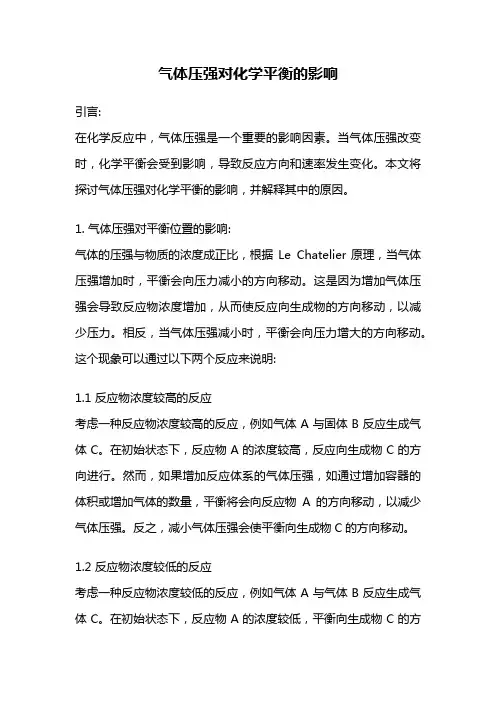 气体压强对化学平衡的影响

引言:

在化学反应中，气体压强是一个重要的影响因素。当气体压强改变时，化学平衡会受到影响，导致反应方向和速率发生变化。本文将探讨气体压强对化学平衡的影响，并解释其中的原因。

1. 气体压强对平衡位置的影响:

气体的压强与物质的浓度成正比，根据 Le Chatelier 原理，当气体压强增加时，平衡会向压力减小的方向移动。这是因为增加气体压强会导致反应物浓度增加，从而使反应向生成物的方向移动，以减少压力。相反，当气体压强减小时，平衡会向压力增大的方向移动。这个现象可以通过以下两个反应来说明:

1.1 反应物浓度较高的反应

考虑一种反应物浓度较高的反应，例如气体 A 与固体 B 反应生成气体 C。在初始状态下，反应物 A 的浓度较高，反应向生成物 C 的方向进行。然而，如果增加反应体系的气体压强，如通过增加容器的体积或增加气体的数量，平衡将会向反应物 A 的方向移动，以减少气体压强。反之，减小气体压强会使平衡向生成物 C 的方向移动。

1.2 反应物浓度较低的反应

考虑一种反应物浓度较低的反应，例如气体 A 与气体 B 反应生成气体 C。在初始状态下，反应物 A 的浓度较低，平衡向生成物 C 的方